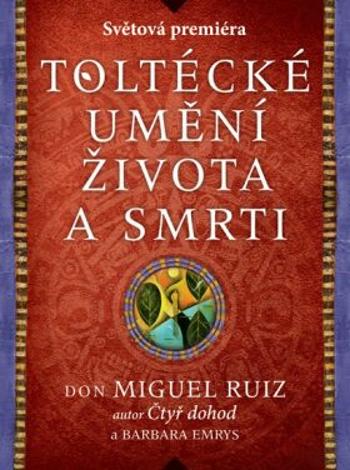 Světová premiéra

TOLTÉCKÉ UMĚNÍ ŽIVOTA A SMRTI

DON MIGUEL RUIZ
autor Čtyř dohod
a BARBARA EMRYS